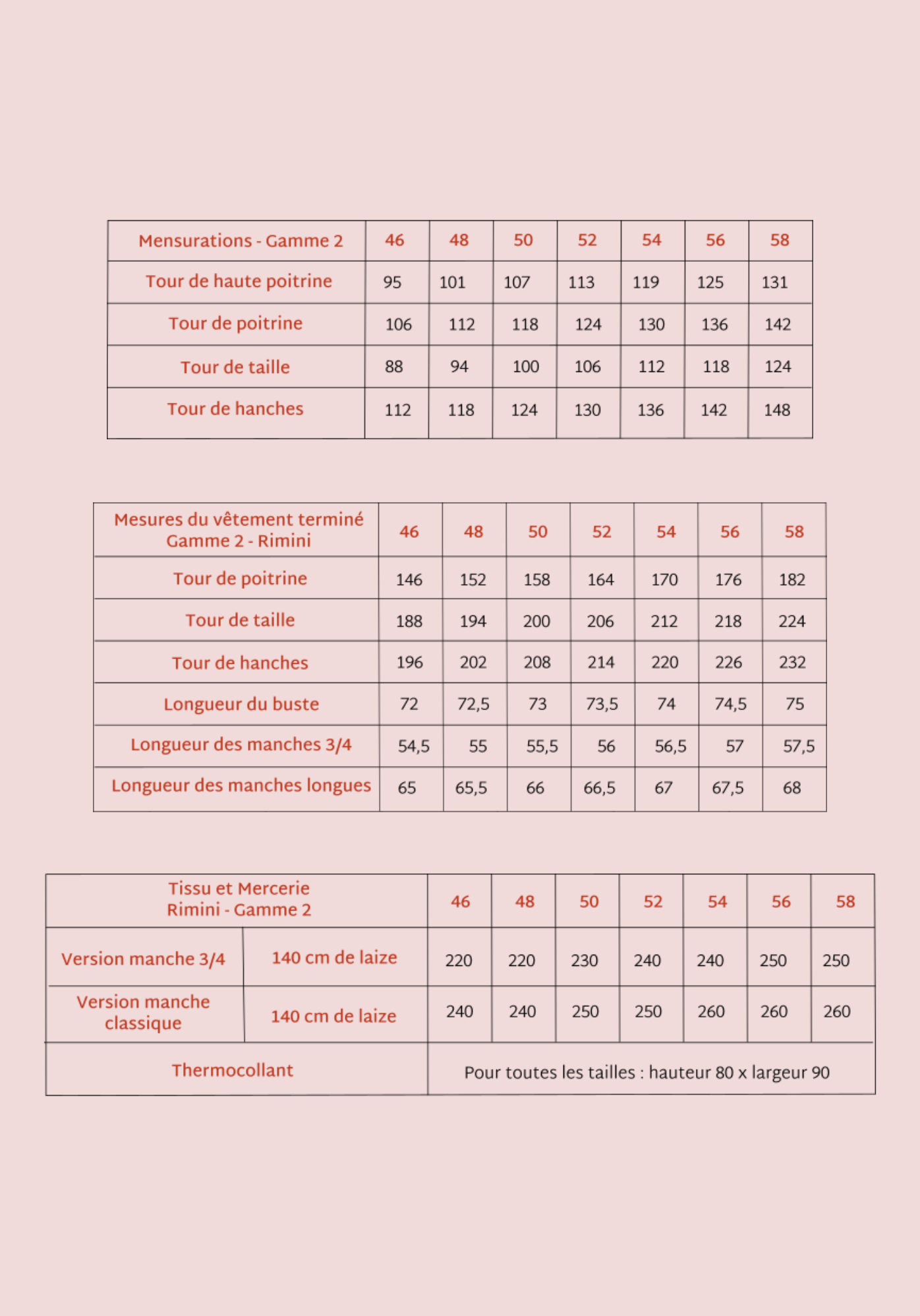 | Mensurations - Gamme 2 | 46 | 48 | 50 | 52 | 54 | 56 | 58 |
|---|---|---|---|---|---|---|---|
| Tour de haute poitrine | 95 | 101 | 107 | 113 | 119 | 125 | 131 |
| Tour de poitrine | 106 | 112 | 118 | 124 | 130 | 136 | 142 |
| Tour de taille | 88 | 94 | 100 | 106 | 112 | 118 | 124 |
| Tour de hanches | 112 | 118 | 124 | 130 | 136 | 142 | 148 |

| Mesures du vêtement terminé Gamme 2 - Rimini | 46 | 48 | 50 | 52 | 54 | 56 | 58 |
|---|---|---|---|---|---|---|---|
| Tour de poitrine | 146 | 152 | 158 | 164 | 170 | 176 | 182 |
| Tour de taille | 188 | 194 | 200 | 206 | 212 | 218 | 224 |
| Tour de hanches | 196 | 202 | 208 | 214 | 220 | 226 | 232 |
| Longueur du buste | 72 | 72,5 | 73 | 73,5 | 74 | 74,5 | 75 |
| Longueur des manches 3/4 | 54,5 | 55 | 55,5 | 56 | 56,5 | 57 | 57,5 |
| Longueur des manches longues | 65 | 65,5 | 66 | 66,5 | 67 | 67,5 | 68 |

| Tissu et Mercerie Rimini - Gamme 2 | | 46 | 48 | 50 | 52 | 54 | 56 | 58 |
|---|---|---|---|---|---|---|---|---|
| Version manche 3/4 | 140 cm de laize | 220 | 220 | 230 | 240 | 240 | 250 | 250 |
| Version manche classique | 140 cm de laize | 240 | 240 | 250 | 250 | 260 | 260 | 260 |
| Thermocollant | | Pour toutes les tailles : hauteur 80 x largeur 90 | | | | | | |